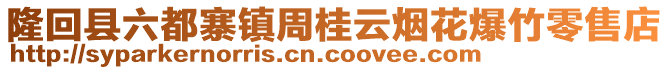 隆回县六都寨镇周桂云烟花爆竹零售店
http://syparkernorris.cn.coovee.com